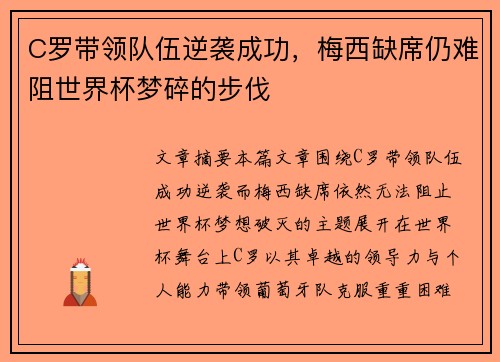 C罗带领队伍逆袭成功，梅西缺席仍难阻世界杯梦碎的步伐

文章摘要本篇文章围绕C罗带领队伍成功逆袭而梅西缺席依然无法阻止世界杯梦想破灭的主题展开在世界杯舞台上C罗以其卓越的领导力与个人能力带领葡萄牙队克服重重困难